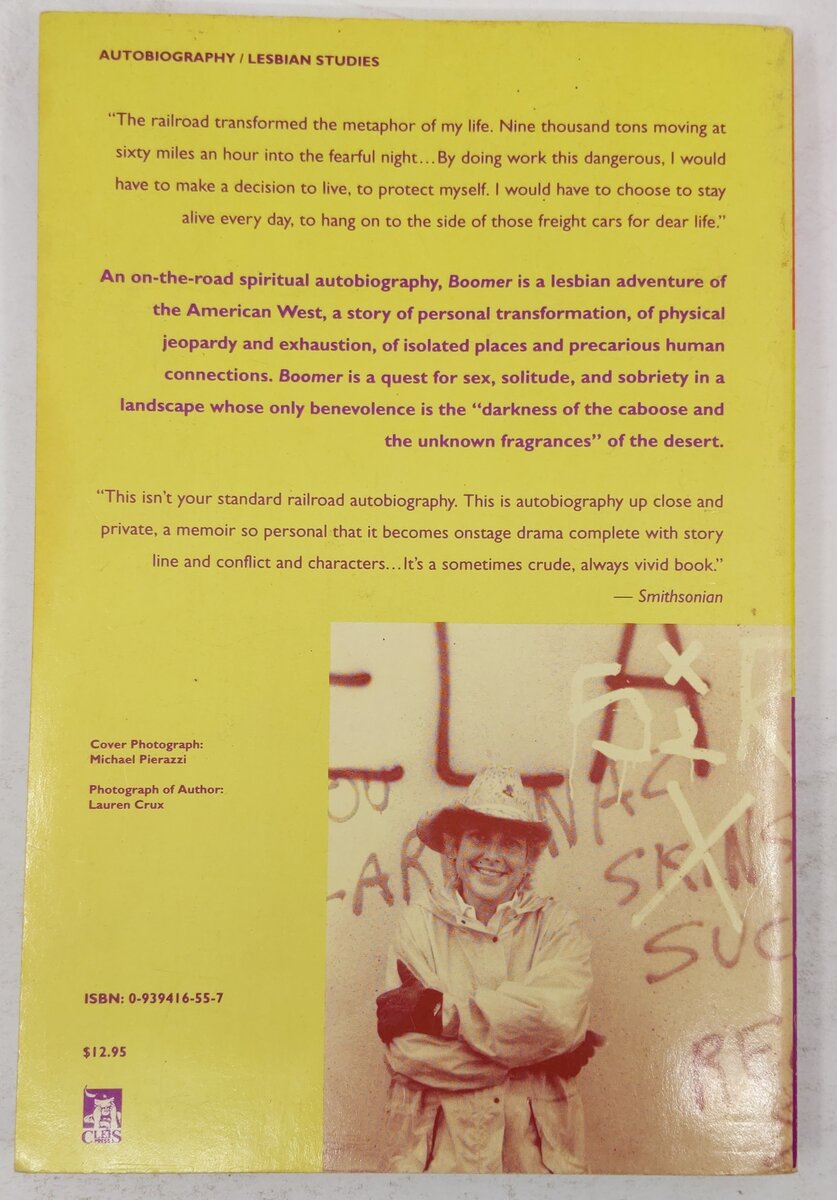 AUTOBIOGRAPHY / LESBIAN STUDIES

"The railroad transformed the metaphor of my life. Nine thousand tons moving at sixty miles an hour into the fearful night...By doing work this dangerous, I would have to make a decision to live, to protect myself. I would have to choose to stay alive every day, to hang on to the side of those freight cars for dear life."

An on-the-road spiritual autobiography, Boomer is a lesbian adventure of the American West, a story of personal transformation, of physical jeopardy and exhaustion, of isolated places and precarious human connections. Boomer is a quest for sex, solitude, and sobriety in a landscape whose only benevolence is the "darkness of the caboose and the unknown fragrances" of the desert.

"This isn't your standard railroad autobiography. This is autobiography up close and private, a memoir so personal that it becomes onstage drama complete with story line and conflict and characters...It's a sometimes crude, always vivid book."
— Smithsonian

Cover Photograph:
Michael Pierazzi

Photograph of Author:
Lauren Crux

ISBN: 0-939416-55-7

$12.95

CLEIS